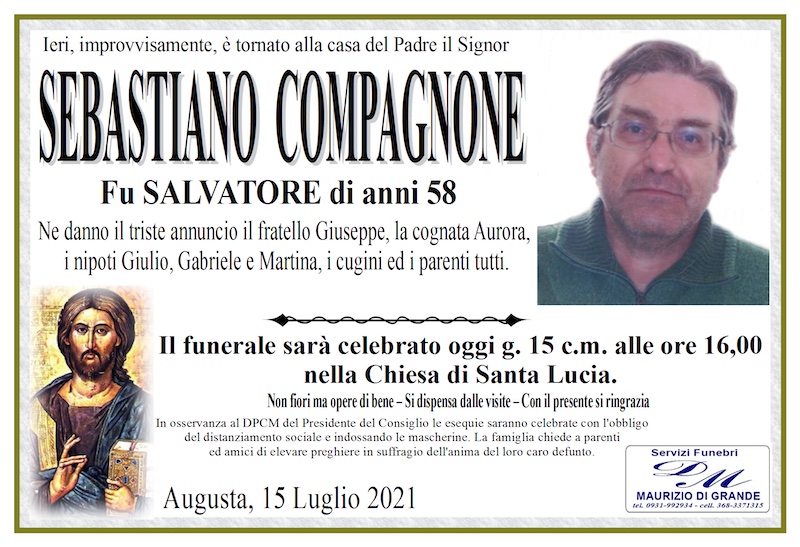 Ieri, improvvisamente, è tornato alla casa del Padre il Signor

SEBASTIANO COMPAGNONE

Fu SALVATORE di anni 58

Ne danno il triste annuncio il fratello Giuseppe, la cognata Aurora, i nipoti Giulio, Gabriele e Martina, i cugini ed i parenti tutti.

Il funerale sarà celebrato oggi g. 15 c.m. alle ore 16,00 nella Chiesa di Santa Lucia.

Non fiori ma opere di bene – Si dispensa dalle visite – Con il presente si ringrazia

In osservanza al DPCM del Presidente del Consiglio le esequie saranno celebrate con l'obbligo del distanziamento sociale e indossando le mascherine. La famiglia chiede a parenti ed amici di elevare preghiere in suffragio dell'anima del loro caro defunto.

Augusta, 15 Luglio 2021

Servizi Funebri
DM
MAURIZIO DI GRANDE
tel. 0931-992934 - cell. 368-3371315